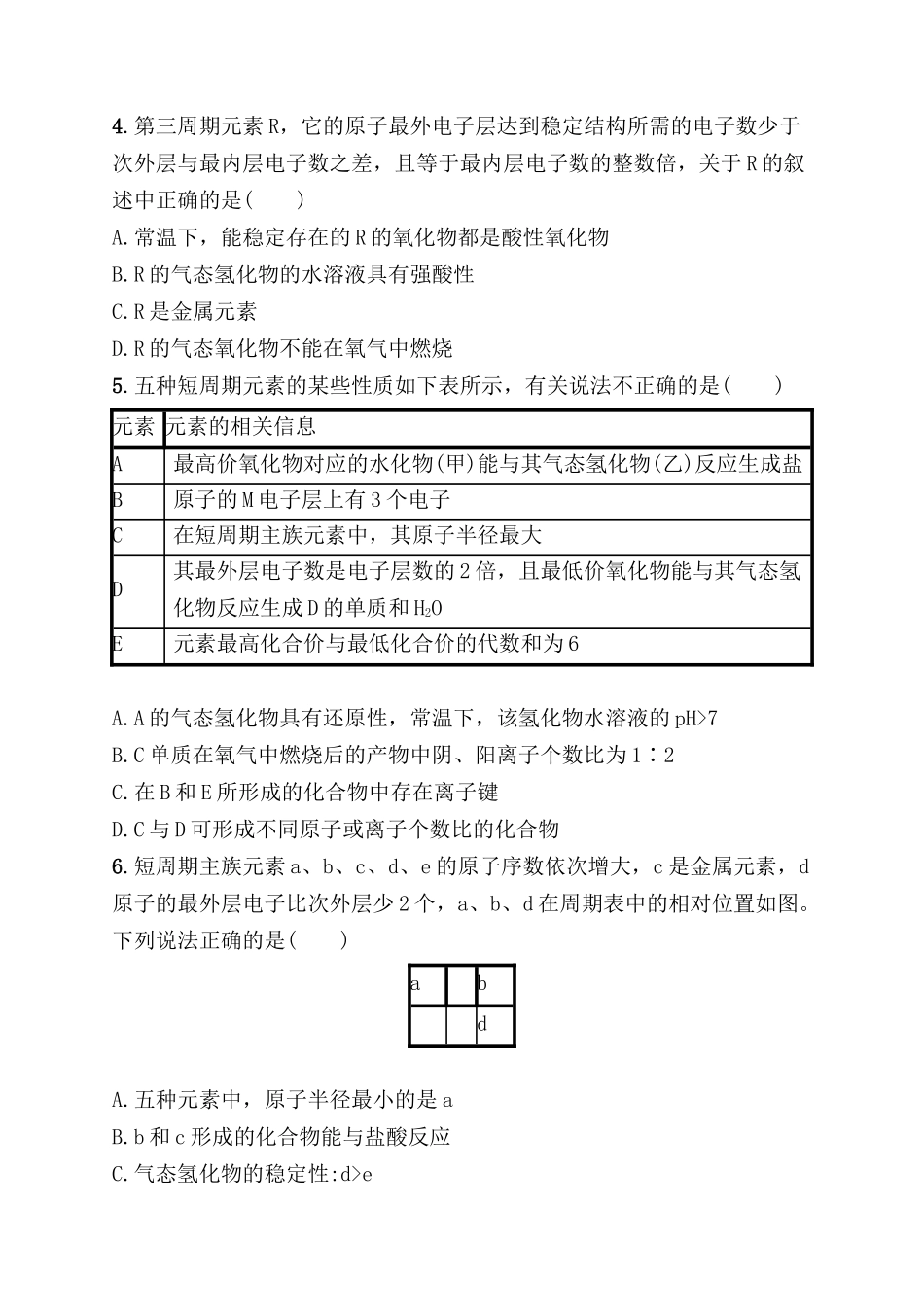 4. 第三周期元素 R，它的原子最外电子层达到稳定结构所需的电子数少于次外层与最内层电子数之差，且等于最内层电子数的整数倍，关于 R 的叙述中正确的是(　　)

A. 常温下，能稳定存在的 R 的氧化物都是酸性氧化物

B. R 的气态氢化物的水溶液具有强酸性

C. R 是金属元素

D. R 的气态氧化物不能在氧气中燃烧

5. 五种短周期元素的某些性质如下表所示，有关说法不正确的是(　　)

| 元素 | 元素的相关信息 |
|---|---|
| A | 最高价氧化物对应的水化物(甲)能与其气态氢化物(乙)反应生成盐 |
| B | 原子的 M 电子层上有 3 个电子 |
| C | 在短周期主族元素中，其原子半径最大 |
| D | 其最外层电子数是电子层数的 2 倍，且最低价氧化物能与其气态氢化物反应生成 D 的单质和 $H_2O$ |
| E | 元素最高化合价与最低化合价的代数和为 6 |

A. A 的气态氢化物具有还原性，常温下，该氢化物水溶液的 pH>7

B. C 单质在氧气中燃烧后的产物中阴、阳离子个数比为 1∶2

C. 在 B 和 E 所形成的化合物中存在离子键

D. C 与 D 可形成不同原子或离子个数比的化合物

6. 短周期主族元素 a、b、c、d、e 的原子序数依次增大，c 是金属元素，d 原子的最外层电子比次外层少 2 个，a、b、d 在周期表中的相对位置如图。下列说法正确的是(　　)

| a | | b |
|---|---|---|
| | | d |

A. 五种元素中，原子半径最小的是 a

B. b 和 c 形成的化合物能与盐酸反应

C. 气态氢化物的稳定性:d>e